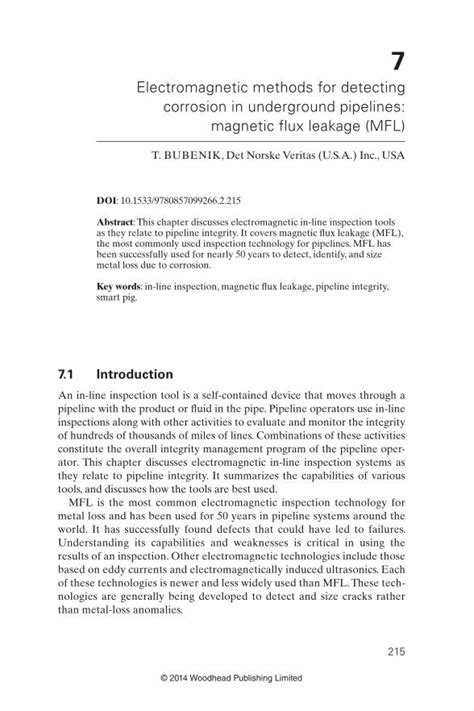 7

Electromagnetic methods for detecting corrosion in underground pipelines: magnetic flux leakage (MFL)

T. BUBENIK, Det Norske Veritas (U.S.A.) Inc., USA

DOI: 10.1533/9780857099266.2.215

Abstract: This chapter discusses electromagnetic in-line inspection tools as they relate to pipeline integrity. It covers magnetic flux leakage (MFL), the most commonly used inspection technology for pipelines. MFL has been successfully used for nearly 50 years to detect, identify, and size metal loss due to corrosion.

Key words: in-line inspection, magnetic flux leakage, pipeline integrity, smart pig.

7.1 Introduction

An in-line inspection tool is a self-contained device that moves through a pipeline with the product or fluid in the pipe. Pipeline operators use in-line inspections along with other activities to evaluate and monitor the integrity of hundreds of thousands of miles of lines. Combinations of these activities constitute the overall integrity management program of the pipeline operator. This chapter discusses electromagnetic in-line inspection systems as they relate to pipeline integrity. It summarizes the capabilities of various tools, and discusses how the tools are best used.

MFL is the most common electromagnetic inspection technology for metal loss and has been used for 50 years in pipeline systems around the world. It has successfully found defects that could have led to failures. Understanding its capabilities and weaknesses is critical in using the results of an inspection. Other electromagnetic technologies include those based on eddy currents and electromagnetically induced ultrasonics. Each of these technologies is newer and less widely used than MFL. These technologies are generally being developed to detect and size cracks rather than metal-loss anomalies.

215

© 2014 Woodhead Publishing Limited